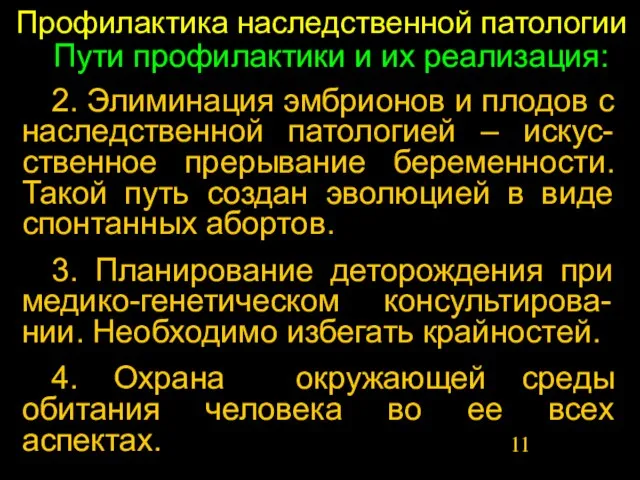 Профилактика наследственной патологии
Пути профилактики и их реализация:

2. Элиминация эмбрионов и плодов с наследственной патологией – искусственное прерывание беременности. Такой путь создан эволюцией в виде спонтанных абортов.

3. Планирование деторождения при медико-генетическом консультировании. Необходимо избегать крайностей.

4. Охрана окружающей среды обитания человека во ее всех аспектах.

11